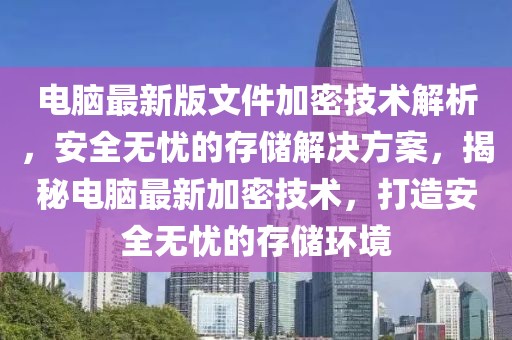 电脑最新版文件加密技术解析，安全无忧的存储解决方案，揭秘电脑最新加密技术，打造安全无忧的存储环境